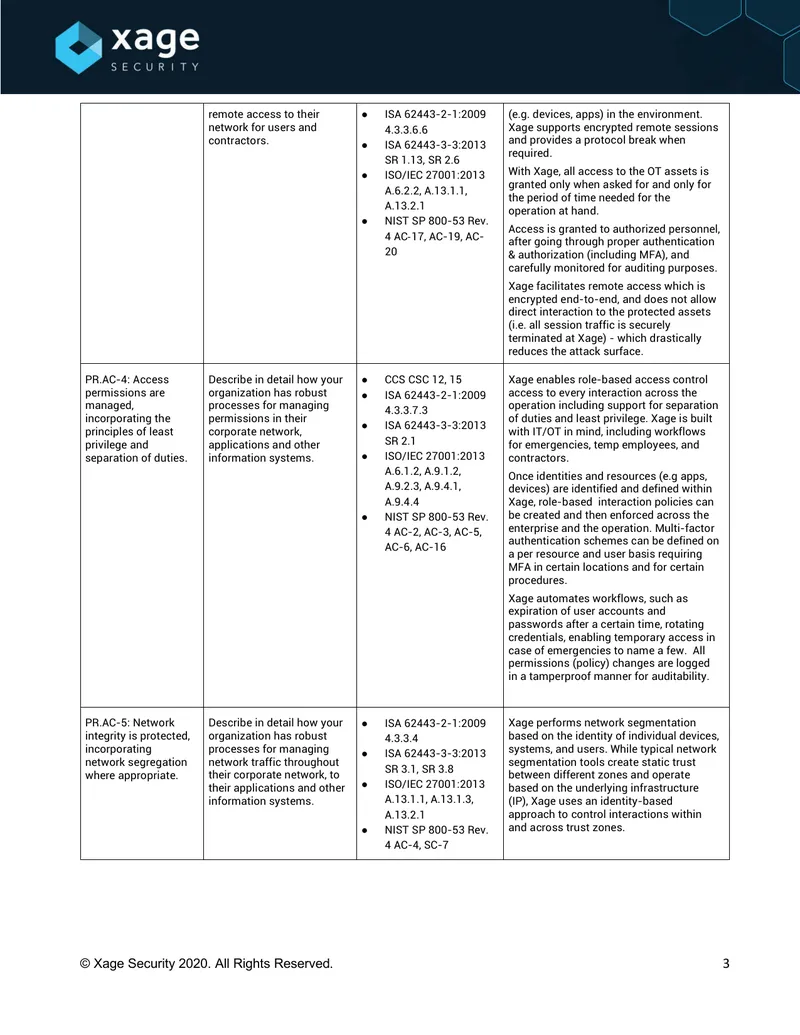 xage
SECURITY

|  | remote access to their network for users and contractors. | • ISA 62443-2-1:2009 4.3.3.6.6 • ISA 62443-3-3:2013 SR 1.13, SR 2.6 • ISO/IEC 27001:2013 A.6.2.2, A.13.1.1, A.13.2.1 • NIST SP 800-53 Rev. 4 AC-17, AC-19, AC-20 | (e.g. devices, apps) in the environment. Xage supports encrypted remote sessions and provides a protocol break when required. With Xage, all access to the OT assets is granted only when asked for and only for the period of time needed for the operation at hand. Access is granted to authorized personnel, after going through proper authentication & authorization (including MFA), and carefully monitored for auditing purposes. Xage facilitates remote access which is encrypted end-to-end, and does not allow direct interaction to the protected assets (i.e. all session traffic is securely terminated at Xage) - which drastically reduces the attack surface. |
|---|---|---|---|
| PR.AC-4: Access permissions are managed, incorporating the principles of least privilege and separation of duties. | Describe in detail how your organization has robust processes for managing permissions in their corporate network, applications and other information systems. | • CCS CSC 12, 15 • ISA 62443-2-1:2009 4.3.3.7.3 • ISA 62443-3-3:2013 SR 2.1 • ISO/IEC 27001:2013 A.6.1.2, A.9.1.2, A.9.2.3, A.9.4.1, A.9.4.4 • NIST SP 800-53 Rev. 4 AC-2, AC-3, AC-5, AC-6, AC-16 | Xage enables role-based access control access to every interaction across the operation including support for separation of duties and least privilege. Xage is built with IT/OT in mind, including workflows for emergencies, temp employees, and contractors. Once identities and resources (e.g apps, devices) are identified and defined within Xage, role-based interaction policies can be created and then enforced across the enterprise and the operation. Multi-factor authentication schemes can be defined on a per resource and user basis requiring MFA in certain locations and for certain procedures. Xage automates workflows, such as expiration of user accounts and passwords after a certain time, rotating credentials, enabling temporary access in case of emergencies to name a few. All permissions (policy) changes are logged in a tamperproof manner for auditability. |
| PR.AC-5: Network integrity is protected, incorporating network segregation where appropriate. | Describe in detail how your organization has robust processes for managing network traffic throughout their corporate network, to their applications and other information systems. | • ISA 62443-2-1:2009 4.3.3.4 • ISA 62443-3-3:2013 SR 3.1, SR 3.8 • ISO/IEC 27001:2013 A.13.1.1, A.13.1.3, A.13.2.1 • NIST SP 800-53 Rev. 4 AC-4, SC-7 | Xage performs network segmentation based on the identity of individual devices, systems, and users. While typical network segmentation tools create static trust between different zones and operate based on the underlying infrastructure (IP), Xage uses an identity-based approach to control interactions within and across trust zones. |

© Xage Security 2020. All Rights Reserved.

3